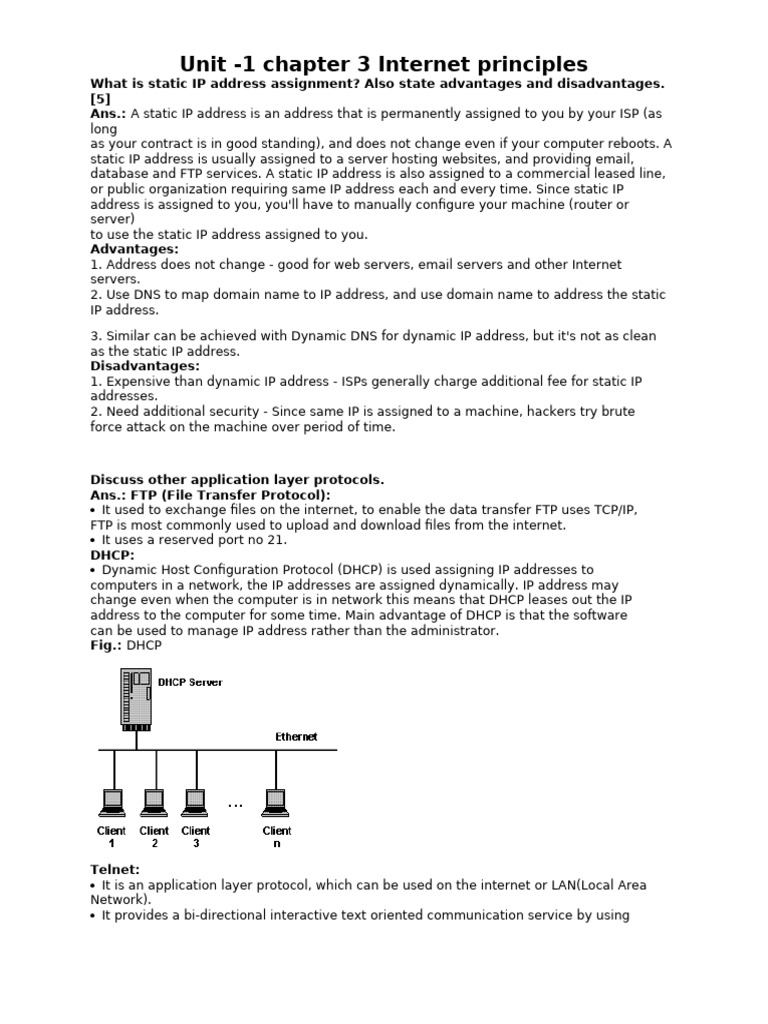 Unit -1 chapter 3 Internet principles

What is static IP address assignment? Also state advantages and disadvantages. [5]

Ans.: A static IP address is an address that is permanently assigned to you by your ISP (as long as your contract is in good standing), and does not change even if your computer reboots. A static IP address is usually assigned to a server hosting websites, and providing email, database and FTP services. A static IP address is also assigned to a commercial leased line, or public organization requiring same IP address each and every time. Since static IP address is assigned to you, you'll have to manually configure your machine (router or server) to use the static IP address assigned to you.

Advantages:
1. Address does not change - good for web servers, email servers and other Internet servers.
2. Use DNS to map domain name to IP address, and use domain name to address the static IP address.

3. Similar can be achieved with Dynamic DNS for dynamic IP address, but it's not as clean as the static IP address.

Disadvantages:
1. Expensive than dynamic IP address - ISPs generally charge additional fee for static IP addresses.
2. Need additional security - Since same IP is assigned to a machine, hackers try brute force attack on the machine over period of time.

Discuss other application layer protocols.

Ans.: FTP (File Transfer Protocol):
• It used to exchange files on the internet, to enable the data transfer FTP uses TCP/IP, FTP is most commonly used to upload and download files from the internet.
• It uses a reserved port no 21.

DHCP:
• Dynamic Host Configuration Protocol (DHCP) is used assigning IP addresses to computers in a network, the IP addresses are assigned dynamically. IP address may change even when the computer is in network this means that DHCP leases out the IP address to the computer for some time. Main advantage of DHCP is that the software can be used to manage IP address rather than the administrator.

Fig.: DHCP

DHCP Server
Ethernet
...
Client 1
Client 2
Client 3
Client n

Telnet:
• It is an application layer protocol, which can be used on the internet or LAN(Local Area Network).
• It provides a bi-directional interactive text oriented communication service by using